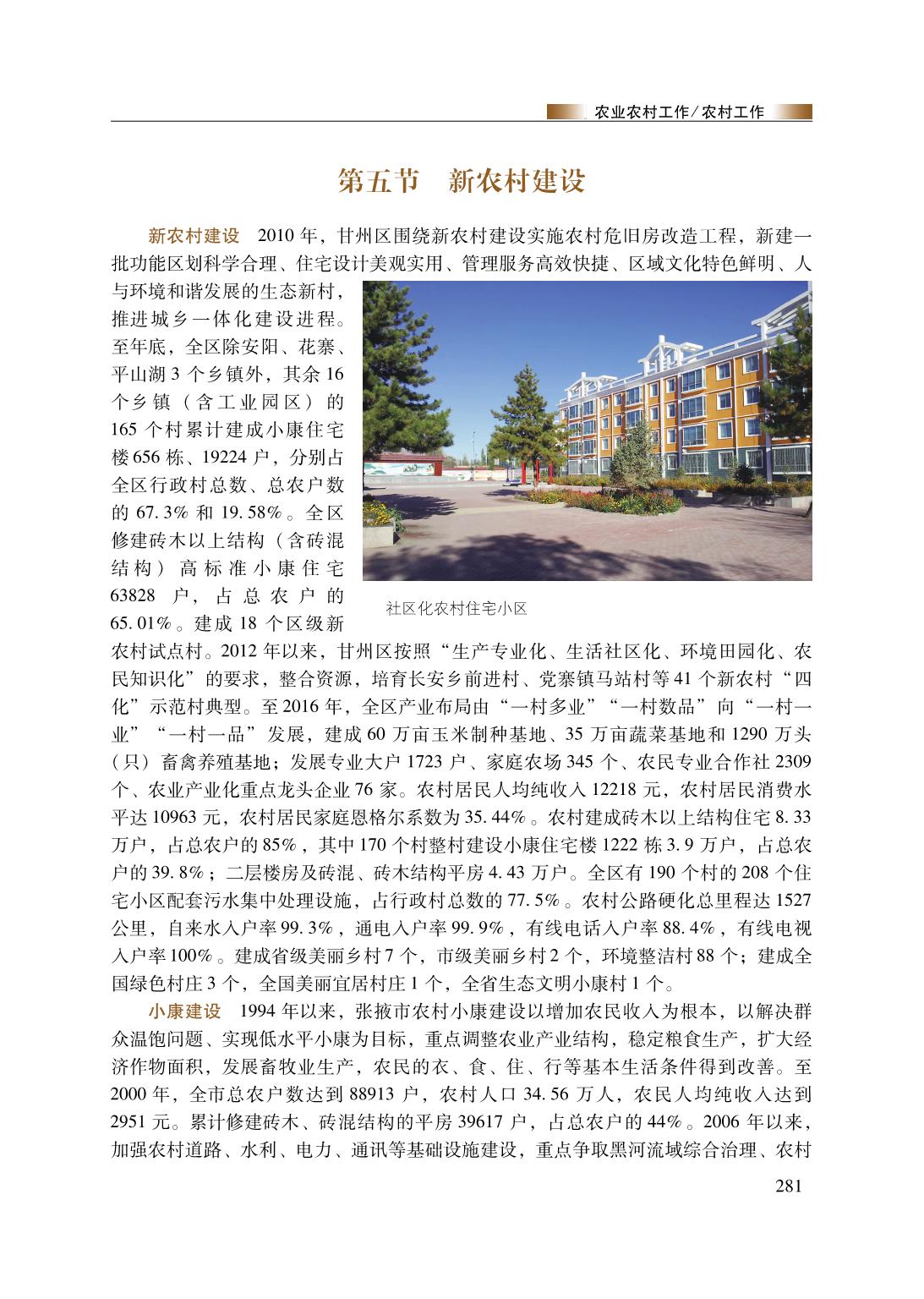 农业农村工作/农村工作

第五节 新农村建设

新农村建设 2010年，甘州区围绕新农村建设实施农村危旧房改造工程，新建一批功能区划科学合理、住宅设计美观实用、管理服务高效快捷、区域文化特色鲜明、人与环境和谐发展的生态新村，推进城乡一体化建设进程。至年底，全区除安阳、花寨、平山湖3个乡镇外，其余16个乡镇（含工业园区）的165个村累计建成小康住宅楼656栋、19224户，分别占全区行政村总数、总农户数的67.3%和19.58%。全区修建砖木以上结构（含砖混结构）高标准小康住宅63828户，占总农户的65.01%。建成18个区级新农村试点村。2012年以来，甘州区按照“生产专业化、生活社区化、环境田园化、农民知识化”的要求，整合资源，培育长安乡前进村、党寨镇马站村等41个新农村“四化”示范村典型。至2016年，全区产业布局由“一村多业”“一村数品”向“一村一业”“一村一品”发展，建成60万亩玉米制种基地、35万亩蔬菜基地和1290万头（只）畜禽养殖基地；发展专业大户1723户、家庭农场345个、农民专业合作社2309个、农业产业化重点龙头企业76家。农村居民人均纯收入12218元，农村居民消费水平达10963元，农村居民家庭恩格尔系数为35.44%。农村建成砖木以上结构住宅8.33万户，占总农户的85%，其中170个村整村建设小康住宅楼1222栋3.9万户，占总农户的39.8%；二层楼房及砖混、砖木结构平房4.43万户。全区有190个村的208个住宅小区配套污水集中处理设施，占行政村总数的77.5%。农村公路硬化总里程达1527公里，自来水入户率99.3%，通电入户率99.9%，有线电话入户率88.4%，有线电视入户率100%。建成省级美丽乡村7个，市级美丽乡村2个，环境整洁村88个；建成全国绿色村庄3个，全国美丽宜居村庄1个，全省生态文明小康村1个。

社区化农村住宅小区

小康建设 1994年以来，张掖市农村小康建设以增加农民收入为根本，以解决群众温饱问题、实现低水平小康为目标，重点调整农业产业结构，稳定粮食生产，扩大经济作物面积，发展畜牧业生产，农民的衣、食、住、行等基本生活条件得到改善。至2000年，全市总农户数达到88913户，农村人口34.56万人，农民人均纯收入达到2951元。累计修建砖木、砖混结构的平房39617户，占总农户的44%。2006年以来，加强农村道路、水利、电力、通讯等基础设施建设，重点争取黑河流域综合治理、农村

281